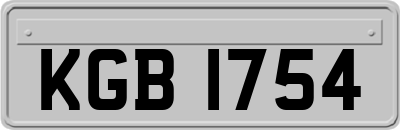 KGB 1754